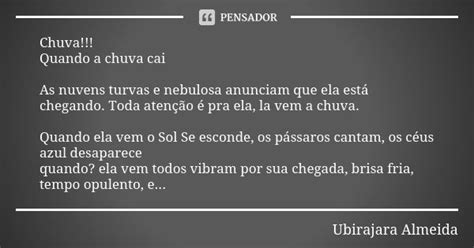 PENSADOR

Chuva!!!
Quando a chuva cai

As nuvens turvas e nebulosa anunciam que ela está chegando. Toda atenção é pra ela, la vem a chuva.

Quando ela vem o Sol Se esconde, os pássaros cantam, os céus azul desaparece
quando? ela vem todos vibram por sua chegada, brisa fria, tempo opulento, e...

Ubirajara Almeida